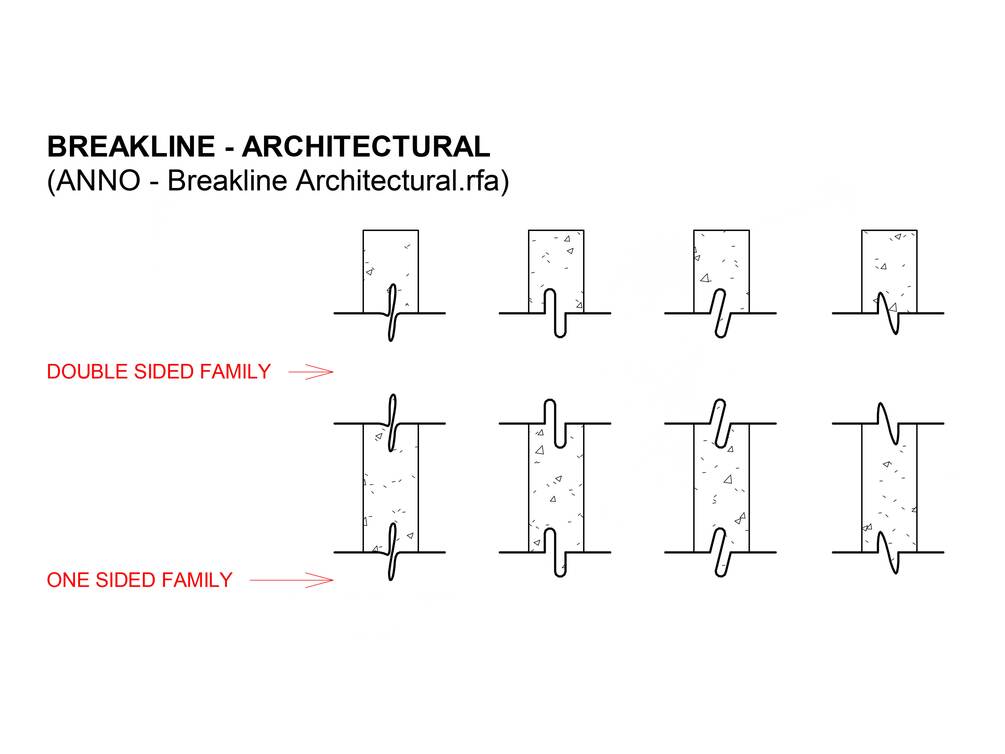 BREAKLINE - ARCHITECTURAL
(ANNO - Breakline Architectural.rfa)

DOUBLE SIDED FAMILY

ONE SIDED FAMILY